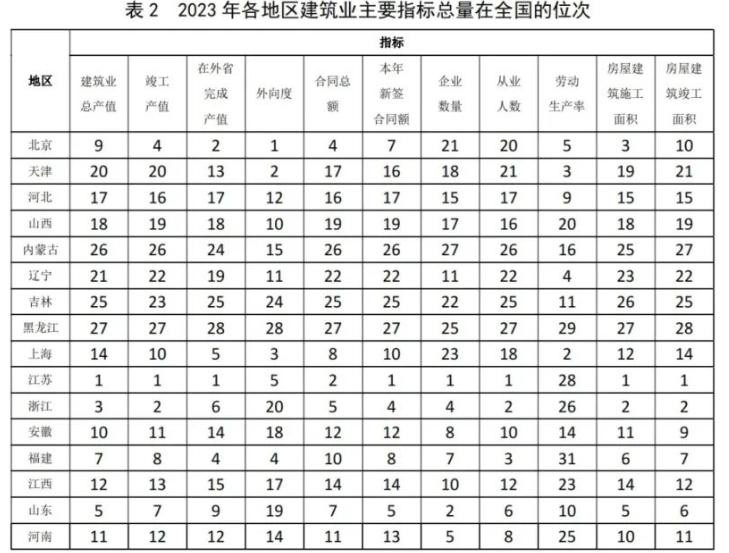 表 2　2023 年各地区建筑业主要指标总量在全国的位次

| 地区 | 指标 | | | | | | | | | | |
|---|---|---|---|---|---|---|---|---|---|---|---|
| | 建筑业总产值 | 竣工产值 | 在外省完成产值 | 外向度 | 合同总额 | 本年新签合同额 | 企业数量 | 从业人数 | 劳动生产率 | 房屋建筑施工面积 | 房屋建筑竣工面积 |
| 北京 | 9 | 4 | 2 | 1 | 4 | 7 | 21 | 20 | 5 | 3 | 10 |
| 天津 | 20 | 20 | 13 | 2 | 17 | 16 | 18 | 21 | 3 | 19 | 21 |
| 河北 | 17 | 16 | 17 | 12 | 16 | 17 | 15 | 17 | 9 | 15 | 15 |
| 山西 | 18 | 19 | 18 | 10 | 19 | 19 | 17 | 16 | 20 | 18 | 19 |
| 内蒙古 | 26 | 26 | 24 | 15 | 26 | 26 | 27 | 26 | 16 | 25 | 27 |
| 辽宁 | 21 | 22 | 19 | 11 | 22 | 22 | 11 | 22 | 4 | 23 | 22 |
| 吉林 | 25 | 23 | 25 | 24 | 25 | 25 | 22 | 25 | 11 | 26 | 25 |
| 黑龙江 | 27 | 27 | 28 | 28 | 27 | 27 | 25 | 27 | 29 | 27 | 28 |
| 上海 | 14 | 10 | 5 | 3 | 8 | 10 | 23 | 18 | 2 | 12 | 14 |
| 江苏 | 1 | 1 | 1 | 5 | 2 | 1 | 1 | 1 | 28 | 1 | 1 |
| 浙江 | 3 | 2 | 6 | 20 | 5 | 4 | 4 | 2 | 26 | 2 | 2 |
| 安徽 | 10 | 11 | 14 | 18 | 12 | 12 | 8 | 10 | 14 | 11 | 9 |
| 福建 | 7 | 8 | 4 | 4 | 10 | 8 | 7 | 3 | 31 | 6 | 7 |
| 江西 | 12 | 13 | 15 | 17 | 14 | 14 | 10 | 12 | 23 | 14 | 12 |
| 山东 | 5 | 7 | 9 | 19 | 7 | 5 | 2 | 6 | 10 | 5 | 6 |
| 河南 | 11 | 12 | 12 | 14 | 11 | 13 | 5 | 8 | 25 | 10 | 11 |